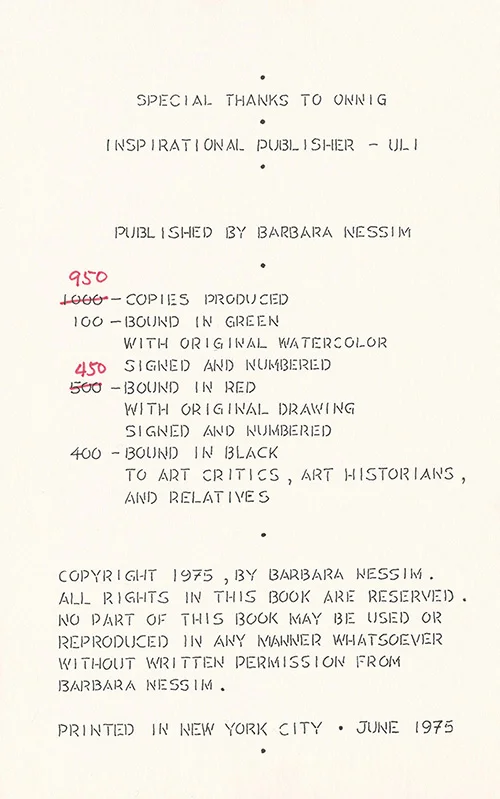 •
SPECIAL THANKS TO ONNIG
•
INSPIRATIONAL PUBLISHER - ULI
•

PUBLISHED BY BARBARA NESSIM
•

950
~~1000~~ - COPIES PRODUCED
100 - BOUND IN GREEN
WITH ORIGINAL WATERCOLOR
SIGNED AND NUMBERED
450
~~500~~ - BOUND IN RED
WITH ORIGINAL DRAWING
SIGNED AND NUMBERED
400 - BOUND IN BLACK
TO ART CRITICS, ART HISTORIANS, AND RELATIVES

•

COPYRIGHT 1975, BY BARBARA NESSIM. ALL RIGHTS IN THIS BOOK ARE RESERVED. NO PART OF THIS BOOK MAY BE USED OR REPRODUCED IN ANY MANNER WHATSOEVER WITHOUT WRITTEN PERMISSION FROM BARBARA NESSIM.

PRINTED IN NEW YORK CITY • JUNE 1975
•